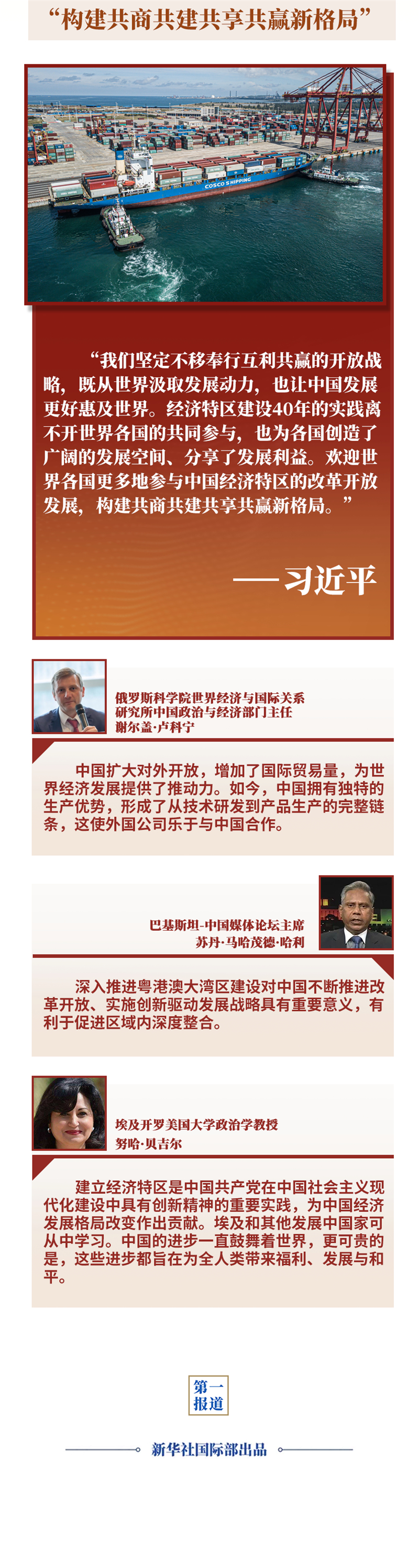 “构建共商共建共享共赢新格局”

COSCO SHIPPING

“我们坚定不移奉行互利共赢的开放战略，既从世界汲取发展动力，也让中国发展更好惠及世界。经济特区建设40年的实践离不开世界各国的共同参与，也为各国创造了广阔的发展空间、分享了发展利益。欢迎世界各国更多地参与中国经济特区的改革开放发展，构建共商共建共享共赢新格局。”

——习近平

俄罗斯科学院世界经济与国际关系研究所中国政治与经济部门主任
谢尔盖·卢科宁

中国扩大对外开放，增加了国际贸易量，为世界经济发展提供了推动力。如今，中国拥有独特的生产优势，形成了从技术研发到产品生产的完整链条，这使外国公司乐于与中国合作。

巴基斯坦-中国媒体论坛主席
苏丹·马哈茂德·哈利

深入推进粤港澳大湾区建设对中国不断推进改革开放、实施创新驱动发展战略具有重要意义，有利于促进区域内深度整合。

埃及开罗美国大学政治学教授
努哈·贝吉尔

建立经济特区是中国共产党在中国社会主义现代化建设中具有创新精神的重要实践，为中国经济发展格局改变作出贡献。埃及和其他发展中国家可从中学习。中国的进步一直鼓舞着世界，更可贵的是，这些进步都旨在为全人类带来福利、发展与和平。

第一报道

新华社国际部出品